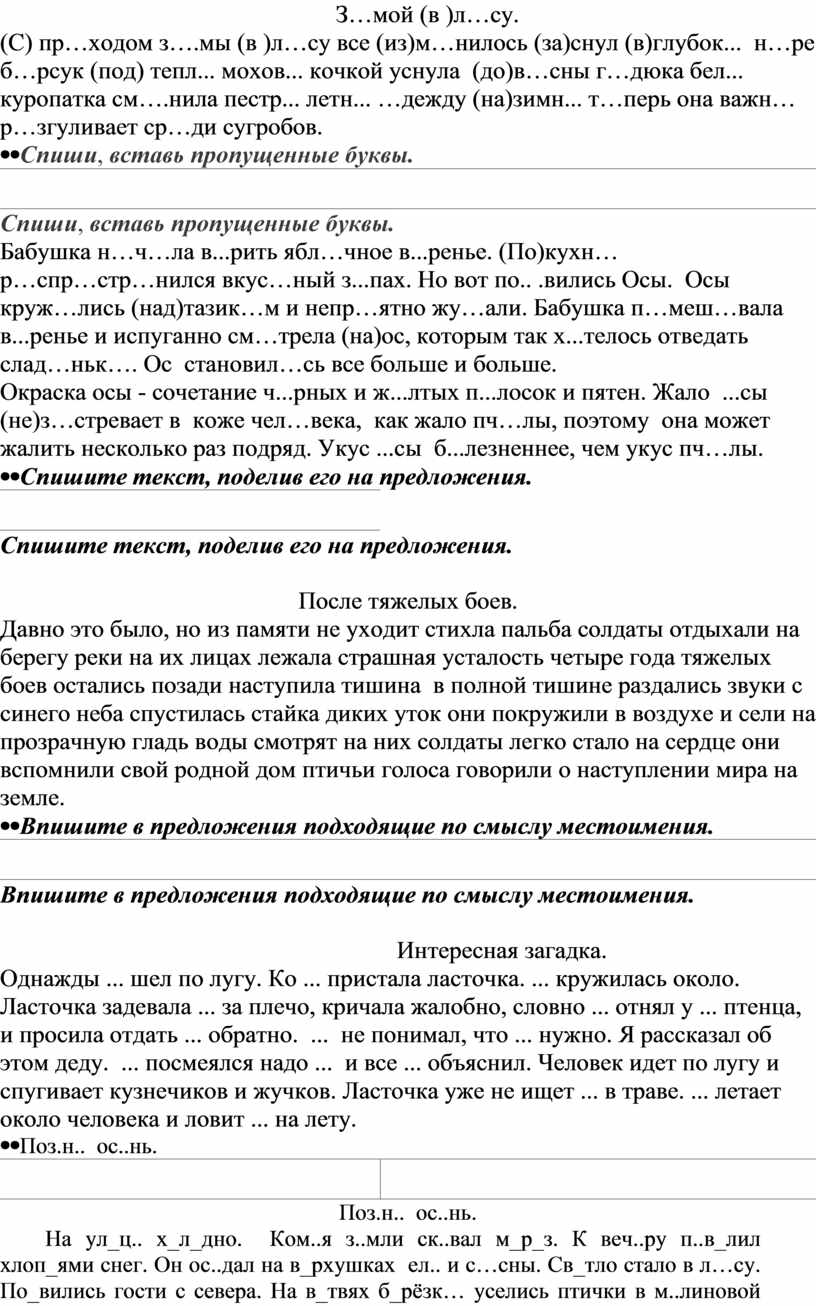 З…мой (в )л…су.
(С) пр…ходом з….мы (в )л…су все (из)м…нилось (за)снул (в)глубок... н…ре б…рсук (под) тепл... мохов... кочкой уснула (до)в…сны г…дюка бел... куропатка см….нила пестр... летн... …дежду (на)зимн... т…перь она важн… р…згуливает ср…ди сугробов.
••Спиши, вставь пропущенные буквы.

Спиши, вставь пропущенные буквы.
Бабушка н…ч…ла в...рить ябл…чное в...ренье. (По)кухн… р…спр…стр…нился вкус…ный з...пах. Но вот по.. .вились Осы. Осы круж…лись (над)тазик…м и непр…ятно жу…али. Бабушка п…меш…вала в...ренье и испуганно см…трела (на)ос, которым так х...телось отведать слад…ньк…. Ос становил…сь все больше и больше.
Окраска осы - сочетание ч...рных и ж...лтых п...лосок и пятен. Жало ...сы (не)з…стревает в коже чел…века, как жало пч…лы, поэтому она может жалить несколько раз подряд. Укус ...сы б...лезненнее, чем укус пч…лы.
••Спишите текст, поделив его на предложения.

Спишите текст, поделив его на предложения.

После тяжелых боев.
Давно это было, но из памяти не уходит стихла пальба солдаты отдыхали на берегу реки на их лицах лежала страшная усталость четыре года тяжелых боев остались позади наступила тишина в полной тишине раздались звуки с синего неба спустилась стайка диких уток они покружили в воздухе и сели на прозрачную гладь воды смотрят на них солдаты легко стало на сердце они вспомнили свой родной дом птичьи голоса говорили о наступлении мира на земле.
••Впишите в предложения подходящие по смыслу местоимения.

Впишите в предложения подходящие по смыслу местоимения.

Интересная загадка.
Однажды ... шел по лугу. Ко ... пристала ласточка. ... кружилась около. Ласточка задевала ... за плечо, кричала жалобно, словно ... отнял у ... птенца, и просила отдать ... обратно. ... не понимал, что ... нужно. Я рассказал об этом деду. ... посмеялся надо ... и все ... объяснил. Человек идет по лугу и спугивает кузнечиков и жучков. Ласточка уже не ищет ... в траве. ... летает около человека и ловит ... на лету.
••Поз.н.. ос..нь.

Поз.н.. ос..нь.
На ул_ц.. х_л_дно. Ком..я з..мли ск..вал м_р_з. К веч..ру п..в_лил хлоп_ями снег. Он ос..дал на в_рхушках ел.. и с…сны. Св_тло стало в л…су. По_вились гости с севера. На в_твях б_рёзк… уселись птички в м..линовой